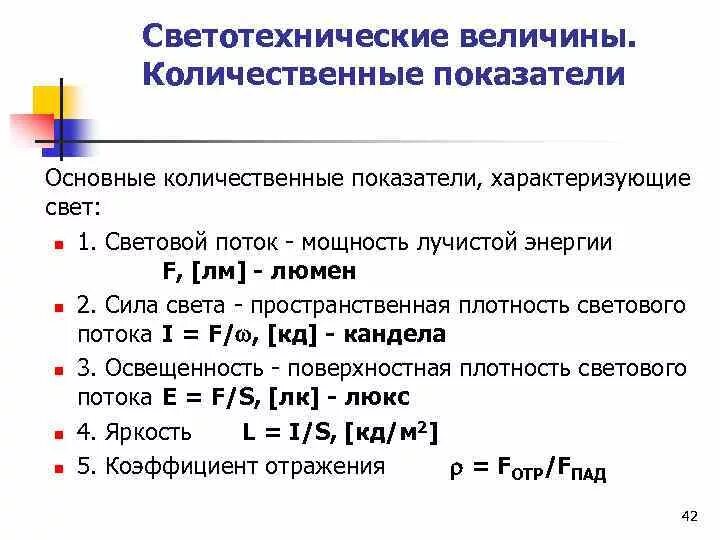 Светотехнические величины. Количественные показатели

Основные количественные показатели, характеризующие свет:

1. Световой поток - мощность лучистой энергии F, [лм] - люмен

2. Сила света - пространственная плотность светового потока $I = F/\omega$, [кд] - кандела

3. Освещенность - поверхностная плотность светового потока $E = F/S$, [лк] - люкс

4. Яркость $L = I/S$, [кд/м$^2$]

5. Коэффициент отражения $\rho = F_{ОТР}/F_{ПАД}$

42